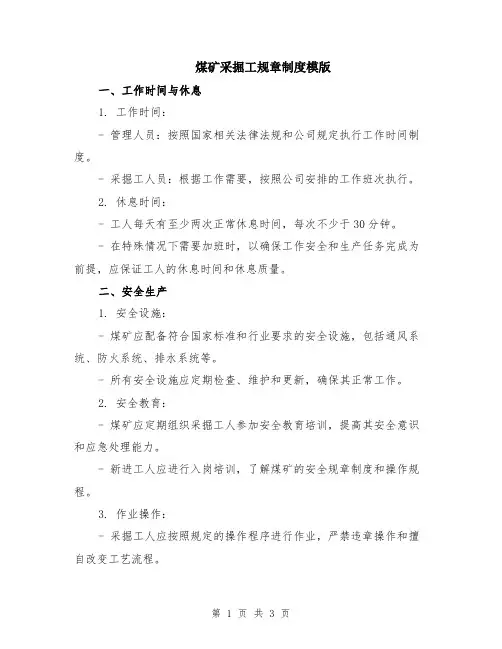 煤矿采掘工规章制度模版

一、工作时间与休息

1. 工作时间：

- 管理人员：按照国家相关法律法规和公司规定执行工作时间制度。

- 采掘工人员：根据工作需要，按照公司安排的工作班次执行。

2. 休息时间：

- 工人每天有至少两次正常休息时间，每次不少于30分钟。

- 在特殊情况下需要加班时，以确保工作安全和生产任务完成为前提，应保证工人的休息时间和休息质量。

二、安全生产

1. 安全设施：

- 煤矿应配备符合国家标准和行业要求的安全设施，包括通风系统、防火系统、排水系统等。

- 所有安全设施应定期检查、维护和更新，确保其正常工作。

2. 安全教育：

- 煤矿应定期组织采掘工人参加安全教育培训，提高其安全意识和应急处理能力。

- 新进工人应进行入岗培训，了解煤矿的安全规章制度和操作规程。

3. 作业操作：

- 采掘工人应按照规定的操作程序进行作业，严禁违章操作和擅自改变工艺流程。

第 1 页 共 3 页